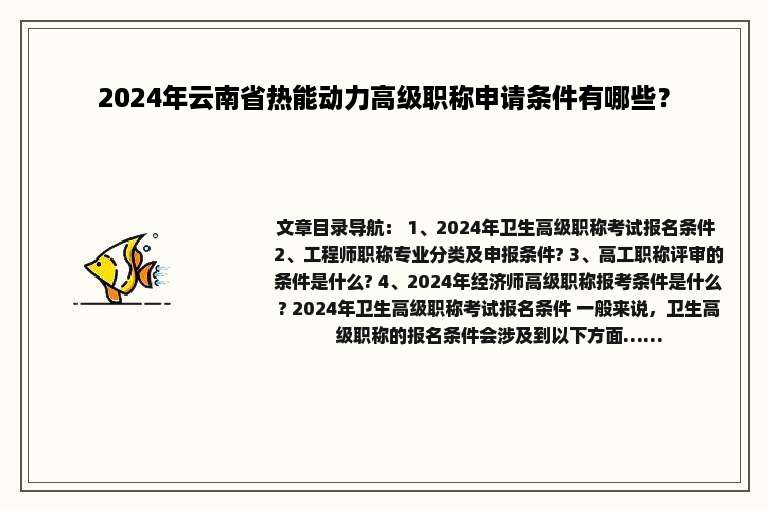 2024年云南省热能动力高级职称申请条件有哪些？

文章目录导航： 1、2024年卫生高级职称考试报名条件 2、工程师职称专业分类及申报条件? 3、高工职称评审的条件是什么? 4、2024年经济师高级职称报考条件是什么? 2024年卫生高级职称考试报名条件 一般来说，卫生高级职称的报名条件会涉及到以下方面......